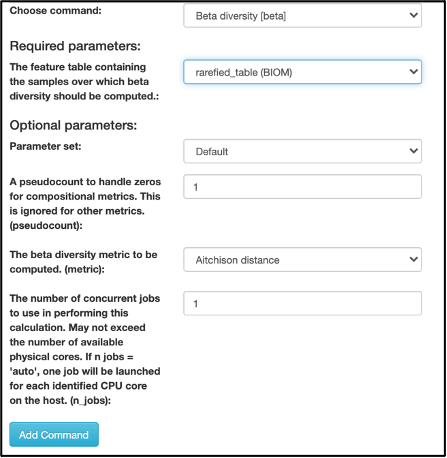 Choose command:

Beta diversity [beta]

Required parameters:

The feature table containing the samples over which beta diversity should be computed.:

rarefied_table (BIOM)

Optional parameters:

Parameter set:

Default

A pseudocount to handle zeros for compositional metrics. This is ignored for other metrics. (pseudocount):

1

The beta diversity metric to be computed. (metric):

Aitchison distance

The number of concurrent jobs to use in performing this calculation. May not exceed the number of available physical cores. If n jobs = 'auto', one job will be launched for each identified CPU core on the host. (n_jobs):

1

Add Command